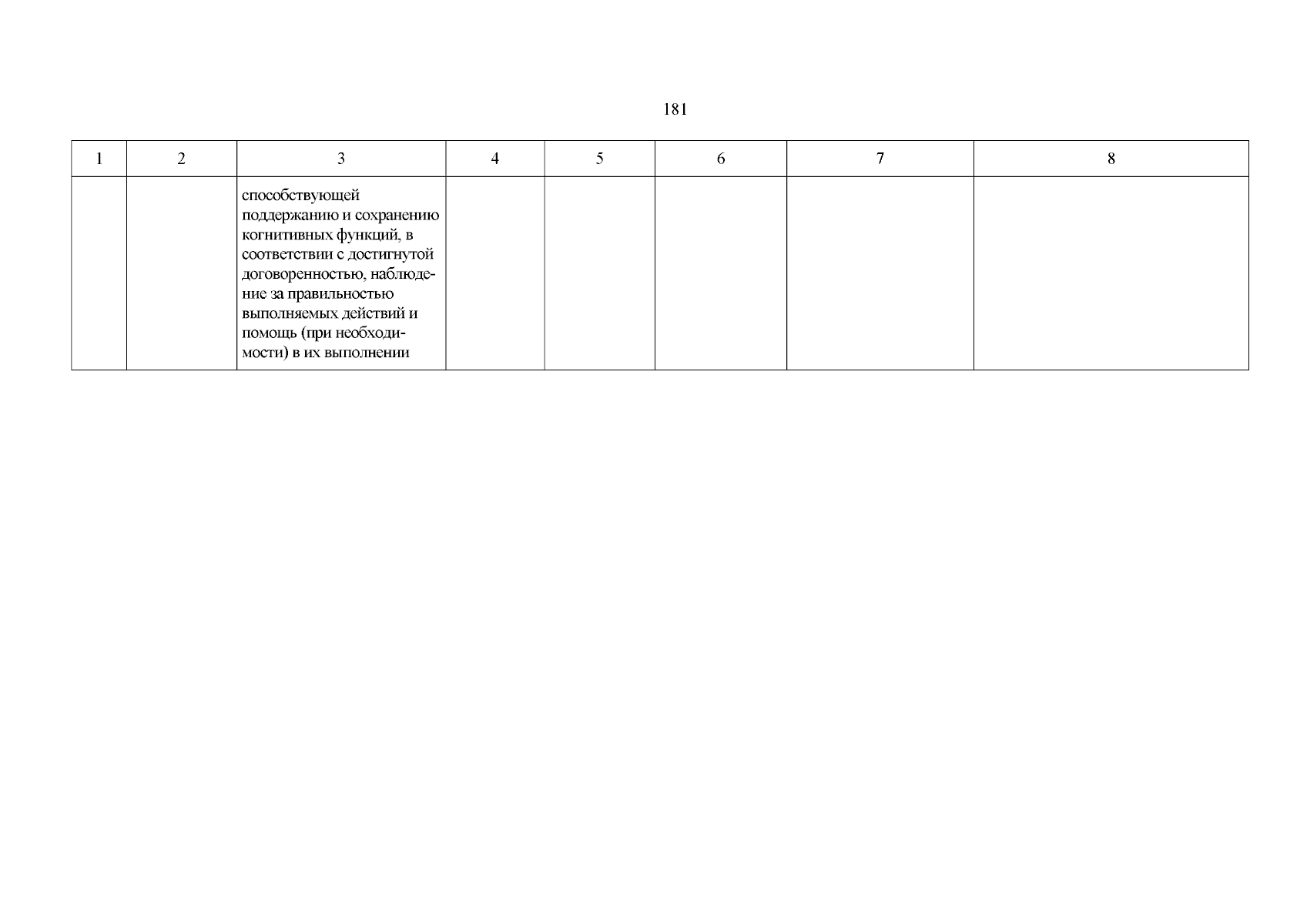 181

| 1 | 2 | 3 | 4 | 5 | 6 | 7 | 8 |
|---|---|---|---|---|---|---|---|
| | | способствующей поддержанию и сохранению когнитивных функций, в соответствии с достигнутой договоренностью, наблюдение за правильностью выполняемых действий и помощь (при необходимости) в их выполнении | | | | | |